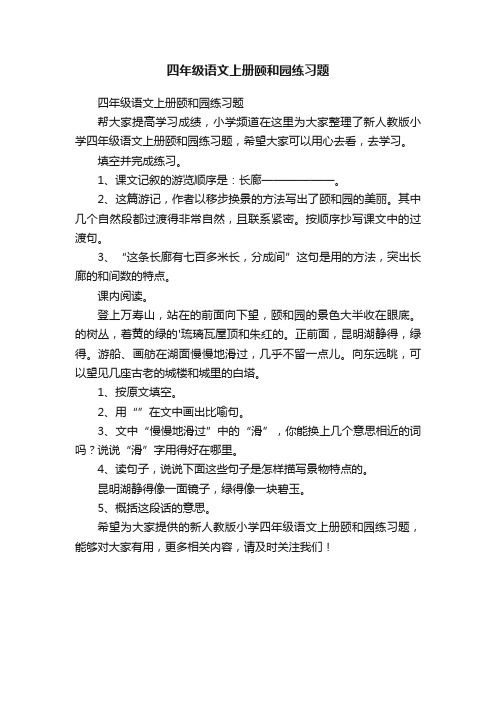 四年级语文上册颐和园练习题

四年级语文上册颐和园练习题

帮大家提高学习成绩，小学频道在这里为大家整理了新人教版小学四年级语文上册颐和园练习题，希望大家可以用心去看，去学习。

填空并完成练习。

1、课文记叙的游览顺序是：长廊——————。

2、这篇游记，作者以移步换景的方法写出了颐和园的美丽。其中几个自然段都过渡得非常自然，且联系紧密。按顺序抄写课文中的过渡句。

3、“这条长廊有七百多米长，分成间”这句是用的方法，突出长廊的和间数的特点。

课内阅读。

登上万寿山，站在的前面向下望，颐和园的景色大半收在眼底。的树丛，着黄的绿的'琉璃瓦屋顶和朱红的。正前面，昆明湖静得，绿得。游船、画舫在湖面慢慢地滑过，几乎不留一点儿。向东远眺，可以望见几座古老的城楼和城里的白塔。

1、按原文填空。

2、用“”在文中画出比喻句。

3、文中“慢慢地滑过”中的“滑”，你能换上几个意思相近的词吗？说说“滑”字用得好在哪里。

4、读句子，说说下面这些句子是怎样描写景物特点的。

昆明湖静得像一面镜子，绿得像一块碧玉。

5、概括这段话的意思。

希望为大家提供的新人教版小学四年级语文上册颐和园练习题，能够对大家有用，更多相关内容，请及时关注我们！